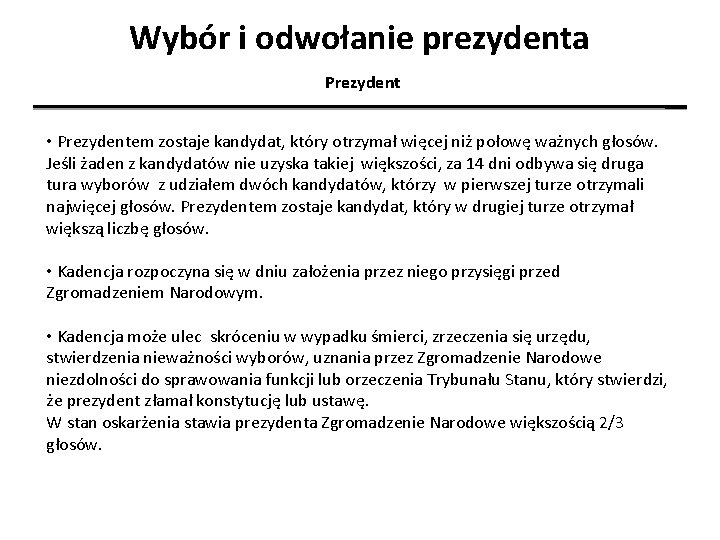 Wybór i odwołanie prezydenta

Prezydent

• Prezydentem zostaje kandydat, który otrzymał więcej niż połowę ważnych głosów. Jeśli żaden z kandydatów nie uzyska takiej większości, za 14 dni odbywa się druga tura wyborów z udziałem dwóch kandydatów, którzy w pierwszej turze otrzymali najwięcej głosów. Prezydentem zostaje kandydat, który w drugiej turze otrzymał większą liczbę głosów.

• Kadencja rozpoczyna się w dniu założenia przez niego przysięgi przed Zgromadzeniem Narodowym.

• Kadencja może ulec skróceniu w wypadku śmierci, zrzeczenia się urzędu, stwierdzenia nieważności wyborów, uznania przez Zgromadzenie Narodowe niezdolności do sprawowania funkcji lub orzeczenia Trybunału Stanu, który stwierdzi, że prezydent złamał konstytucję lub ustawę.
W stan oskarżenia stawia prezydenta Zgromadzenie Narodowe większością 2/3 głosów.